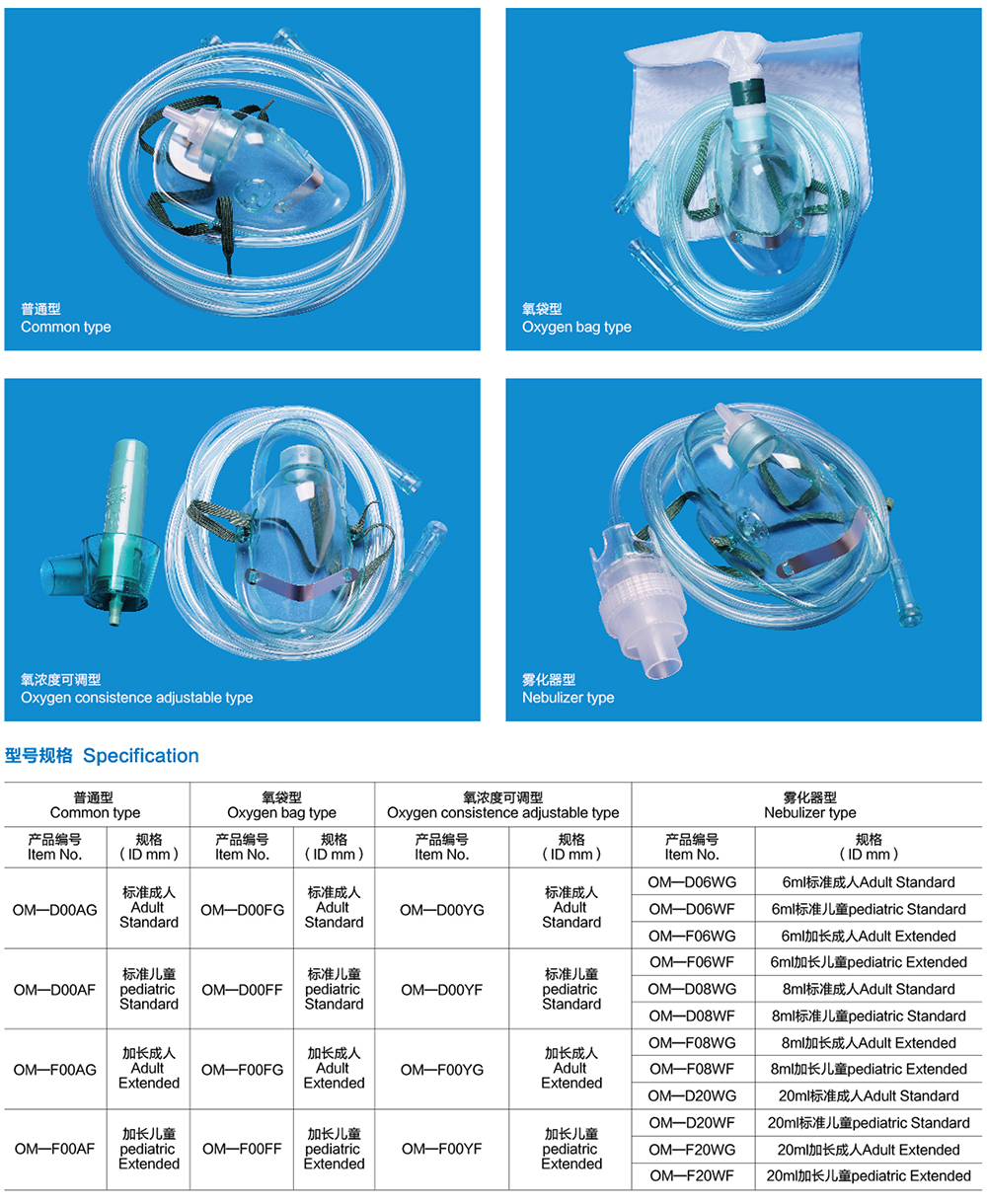 普通型
Common type

氧袋型
Oxygen bag type

氧浓度可调型
Oxygen consistence adjustable type

雾化器型
Nebulizer type

型号规格 Specification

| 普通型 Common type | | 氧袋型 Oxygen bag type | | 氧浓度可调型 Oxygen consistence adjustable type | | 雾化器型 Nebulizer type | |
|---|---|---|---|---|---|---|---|
| 产品编号 Item No. | 规格 ( ID mm ) | 产品编号 Item No. | 规格 ( ID mm ) | 产品编号 Item No. | 规格 ( ID mm ) | 产品编号 Item No. | 规格 ( ID mm ) |
| OM—D00AG | 标准成人 Adult Standard | OM—D00FG | 标准成人 Adult Standard | OM—D00YG | 标准成人 Adult Standard | OM—D06WG | 6ml标准成人Adult Standard |
| | | | | | | OM—D06WF | 6ml标准儿童pediatric Standard |
| | | | | | | OM—F06WG | 6ml加长成人Adult Extended |
| OM—D00AF | 标准儿童 pediatric Standard | OM—D00FF | 标准儿童 pediatric Standard | OM—D00YF | 标准儿童 pediatric Standard | OM—F06WF | 6ml加长儿童pediatric Extended |
| | | | | | | OM—D08WG | 8ml标准成人Adult Standard |
| | | | | | | OM—D08WF | 8ml标准儿童pediatric Standard |
| OM—F00AG | 加长成人 Adult Extended | OM—F00FG | 加长成人 Adult Extended | OM—F00YG | 加长成人 Adult Extended | OM—F08WG | 8ml加长成人Adult Extended |
| | | | | | | OM—F08WF | 8ml加长儿童pediatric Extended |
| | | | | | | OM—D20WG | 20ml标准成人Adult Standard |
| OM—F00AF | 加长儿童 pediatric Extended | OM—F00FF | 加长儿童 pediatric Extended | OM—F00YF | 加长儿童 pediatric Extended | OM—D20WF | 20ml标准儿童pediatric Standard |
| | | | | | | OM—F20WG | 20ml加长成人Adult Extended |
| | | | | | | OM—F20WF | 20ml加长儿童pediatric Extended |